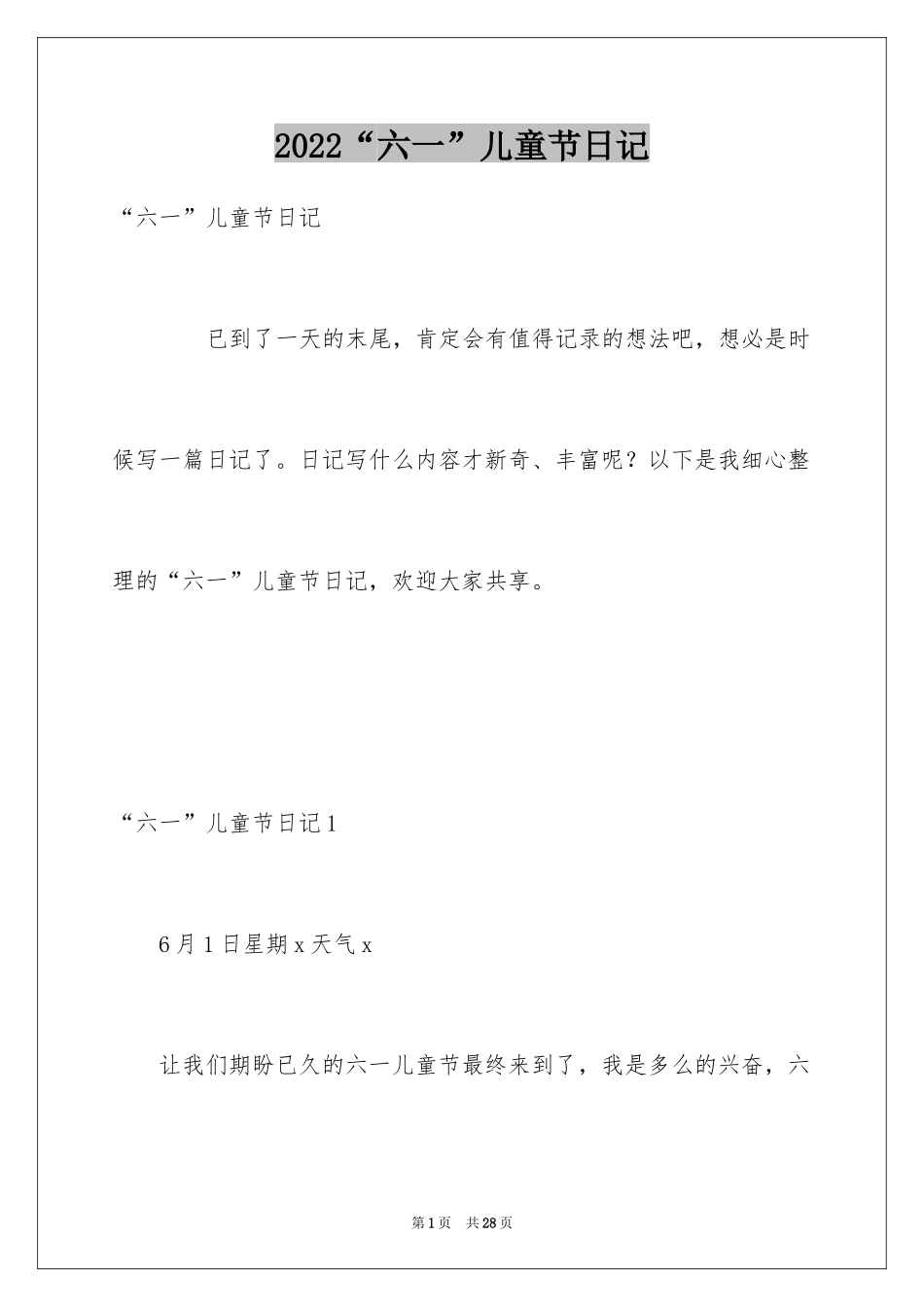 2022“六一”儿童节日记

“六一”儿童节日记

已到了一天的末尾，肯定会有值得记录的想法吧，想必是时候写一篇日记了。日记写什么内容才新奇、丰富呢？以下是我细心整理的“六一”儿童节日记，欢迎大家共享。

“六一”儿童节日记1

6月1日星期x天气x

让我们期盼已久的六一儿童节最终来到了，我是多么的兴奋，六

第1页 共28页